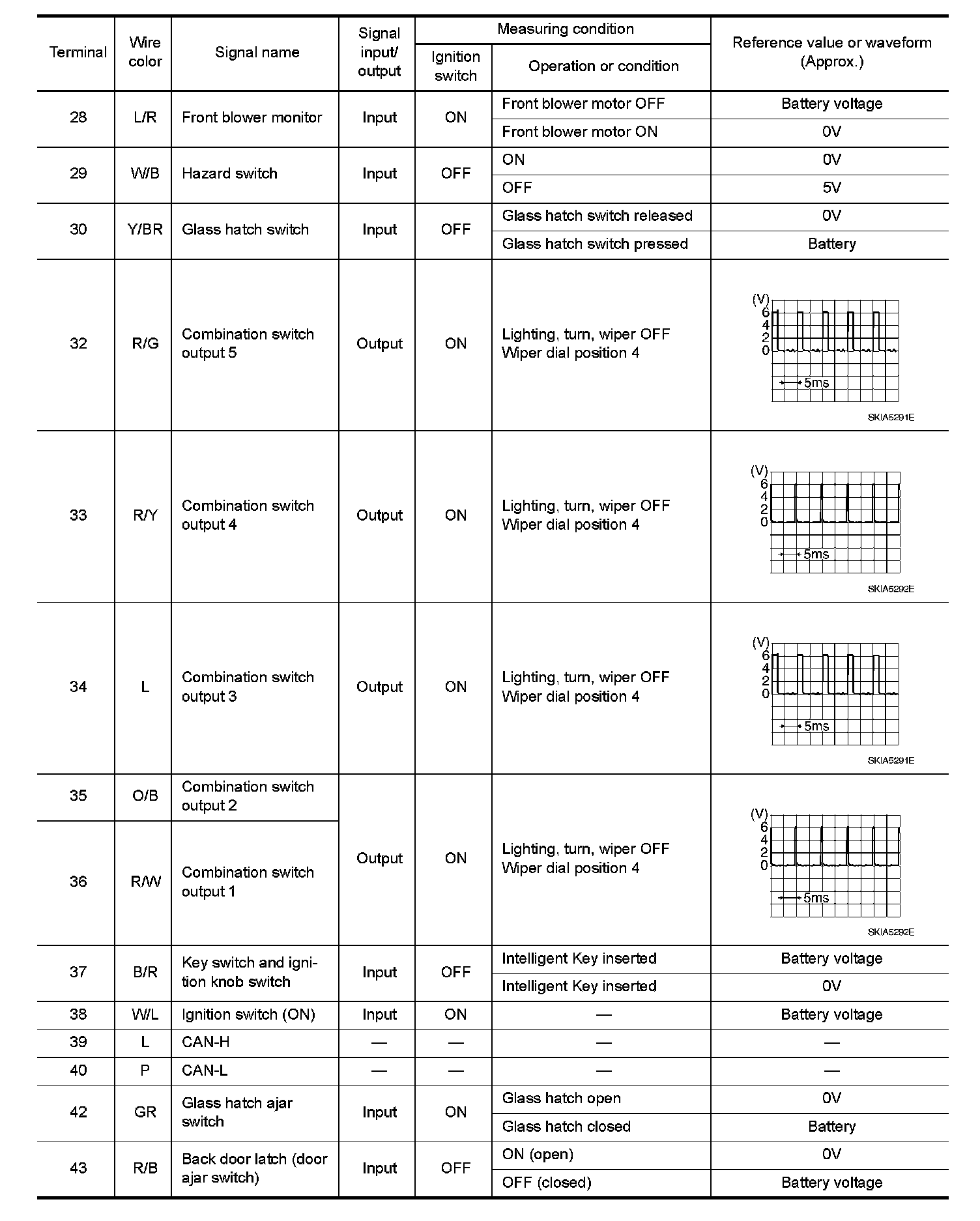 | Terminal | Wire color | Signal name | Signal input/ output | Measuring condition: Ignition switch | Measuring condition: Operation or condition | Reference value or waveform (Approx.) |
|---|---|---|---|---|---|---|
| 28 | L/R | Front blower monitor | Input | ON | Front blower motor OFF | Battery voltage |
| | | | | | Front blower motor ON | 0V |
| 29 | W/B | Hazard switch | Input | OFF | ON | 0V |
| | | | | | OFF | 5V |
| 30 | Y/BR | Glass hatch switch | Input | OFF | Glass hatch switch released | 0V |
| | | | | | Glass hatch switch pressed | Battery |
| 32 | R/G | Combination switch output 5 | Output | ON | Lighting, turn, wiper OFF Wiper dial position 4 | (V) 6 4 2 0 5ms SKIA5291E |
| 33 | R/Y | Combination switch output 4 | Output | ON | Lighting, turn, wiper OFF Wiper dial position 4 | (V) 6 4 2 0 5ms SKIA5292E |
| 34 | L | Combination switch output 3 | Output | ON | Lighting, turn, wiper OFF Wiper dial position 4 | (V) 6 4 2 0 5ms SKIA5291E |
| 35 | O/B | Combination switch output 2 | Output | ON | Lighting, turn, wiper OFF Wiper dial position 4 | (V) 6 4 2 0 5ms SKIA5292E |
| 36 | R/W | Combination switch output 1 | | | | |
| 37 | B/R | Key switch and ignition knob switch | Input | OFF | Intelligent Key inserted | Battery voltage |
| | | | | | Intelligent Key inserted | 0V |
| 38 | W/L | Ignition switch (ON) | Input | ON | — | Battery voltage |
| 39 | L | CAN-H | — | — | — | — |
| 40 | P | CAN-L | — | — | — | — |
| 42 | GR | Glass hatch ajar switch | Input | ON | Glass hatch open | 0V |
| | | | | | Glass hatch closed | Battery |
| 43 | R/B | Back door latch (door ajar switch) | Input | OFF | ON (open) | 0V |
| | | | | | OFF (closed) | Battery voltage |